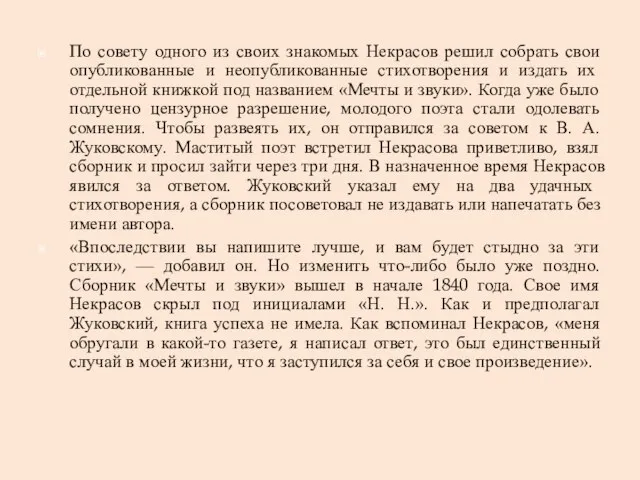 По совету одного из своих знакомых Некрасов решил собрать свои опубликованные и неопубликованные стихотворения и издать их отдельной книжкой под названием «Мечты и звуки». Когда уже было получено цензурное разрешение, молодого поэта стали одолевать сомнения. Чтобы развеять их, он отправился за советом к В. А. Жуковскому. Маститый поэт встретил Некрасова приветливо, взял сборник и просил зайти через три дня. В назначенное время Некрасов явился за ответом. Жуковский указал ему на два удачных стихотворения, а сборник посоветовал не издавать или напечатать без имени автора.

«Впоследствии вы напишите лучше, и вам будет стыдно за эти стихи», — добавил он. Но изменить что-либо было уже поздно. Сборник «Мечты и звуки» вышел в начале 1840 года. Свое имя Некрасов скрыл под инициалами «Н. Н.». Как и предполагал Жуковский, книга успеха не имела. Как вспоминал Некрасов, «меня обругали в какой-то газете, я написал ответ, это был единственный случай в моей жизни, что я заступился за себя и свое произведение».